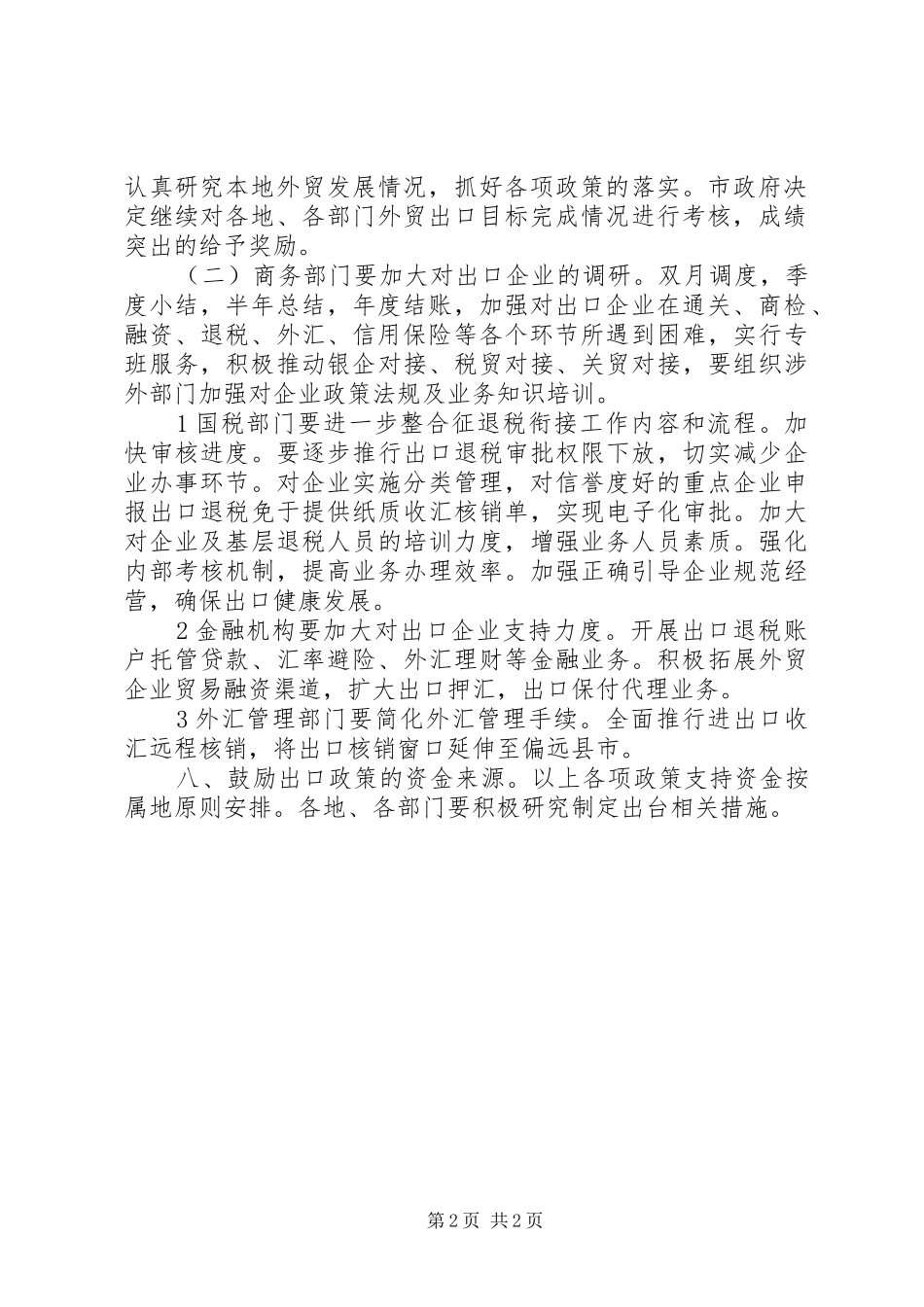 认真研究本地外贸发展情况，抓好各项政策的落实。市政府决定继续对各地、各部门外贸出口目标完成情况进行考核，成绩突出的给予奖励。

（二）商务部门要加大对出口企业的调研。双月调度，季度小结，半年总结，年度结账，加强对出口企业在通关、商检、融资、退税、外汇、信用保险等各个环节所遇到困难，实行专班服务，积极推动银企对接、税贸对接、关贸对接，要组织涉外部门加强对企业政策法规及业务知识培训。

1国税部门要进一步整合征退税衔接工作内容和流程。加快审核进度。要逐步推行出口退税审批权限下放，切实减少企业办事环节。对企业实施分类管理，对信誉度好的重点企业申报出口退税免于提供纸质收汇核销单，实现电子化审批。加大对企业及基层退税人员的培训力度，增强业务人员素质。强化内部考核机制，提高业务办理效率。加强正确引导企业规范经营，确保出口健康发展。

2金融机构要加大对出口企业支持力度。开展出口退税账户托管贷款、汇率避险、外汇理财等金融业务。积极拓展外贸企业贸易融资渠道，扩大出口押汇，出口保付代理业务。

3外汇管理部门要简化外汇管理手续。全面推行进出口收汇远程核销，将出口核销窗口延伸至偏远县市。

八、鼓励出口政策的资金来源。以上各项政策支持资金按属地原则安排。各地、各部门要积极研究制定出台相关措施。

第2页 共2页